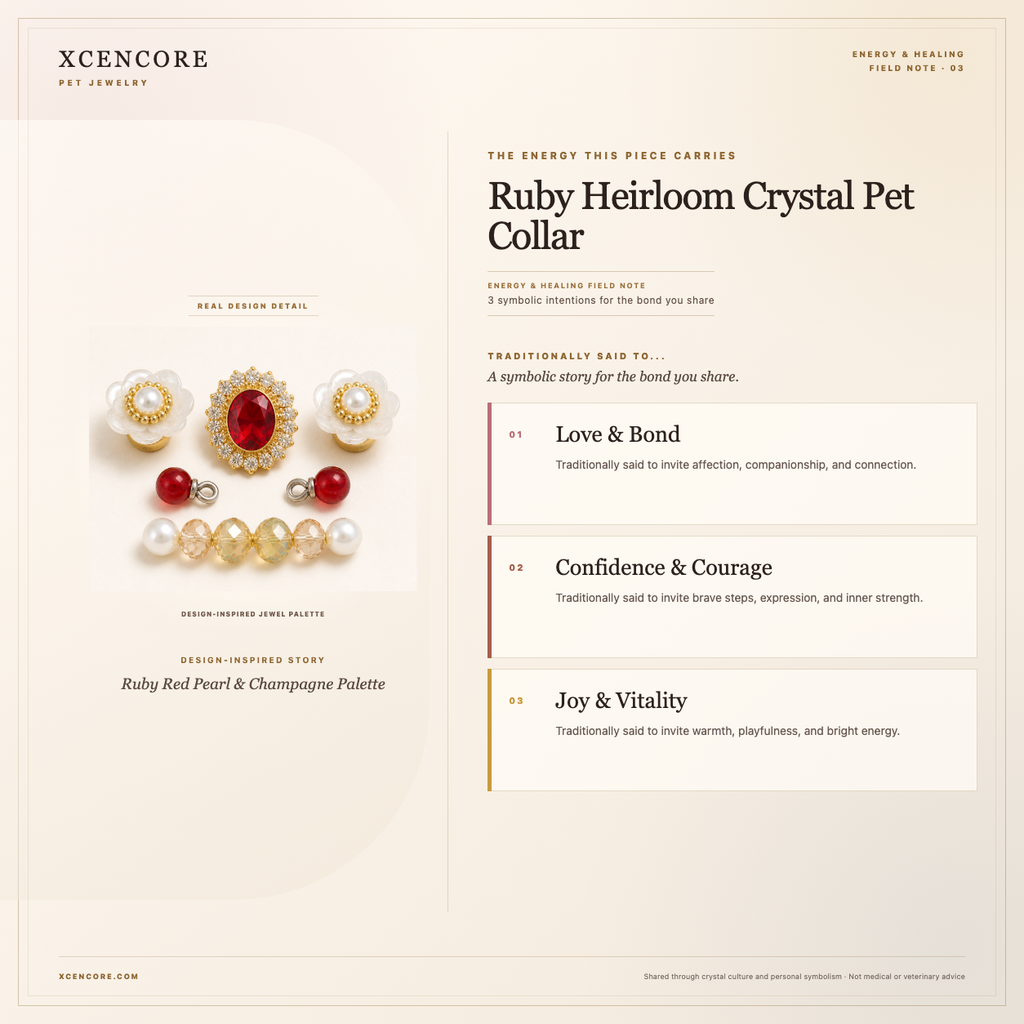 XCENCORE
PET JEWELRY

ENERGY & HEALING
FIELD NOTE · 03

REAL DESIGN DETAIL

DESIGN-INSPIRED JEWEL PALETTE

DESIGN-INSPIRED STORY
Ruby Red Pearl & Champagne Palette

THE ENERGY THIS PIECE CARRIES
Ruby Heirloom Crystal Pet Collar

ENERGY & HEALING FIELD NOTE
3 symbolic intentions for the bond you share

TRADITIONALLY SAID TO...
A symbolic story for the bond you share.

01 Love & Bond
Traditionally said to invite affection, companionship, and connection.

02 Confidence & Courage
Traditionally said to invite brave steps, expression, and inner strength.

03 Joy & Vitality
Traditionally said to invite warmth, playfulness, and bright energy.

XCENCORE.COM

Shared through crystal culture and personal symbolism · Not medical or veterinary advice